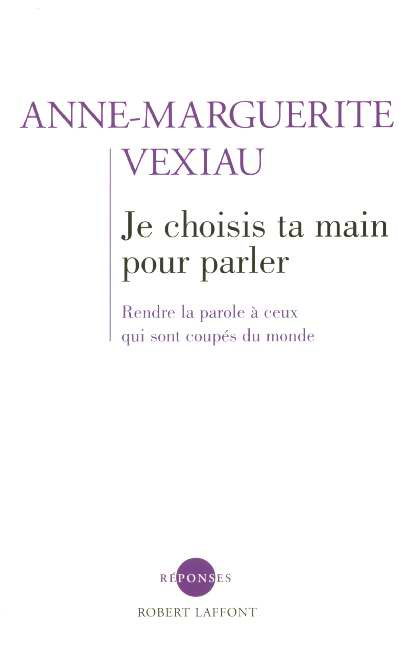 ANNE-MARGUERITE
VEXIAU

Je choisis ta main pour parler

Rendre la parole à ceux qui sont coupés du monde

RÉPONSES
ROBERT LAFFONT